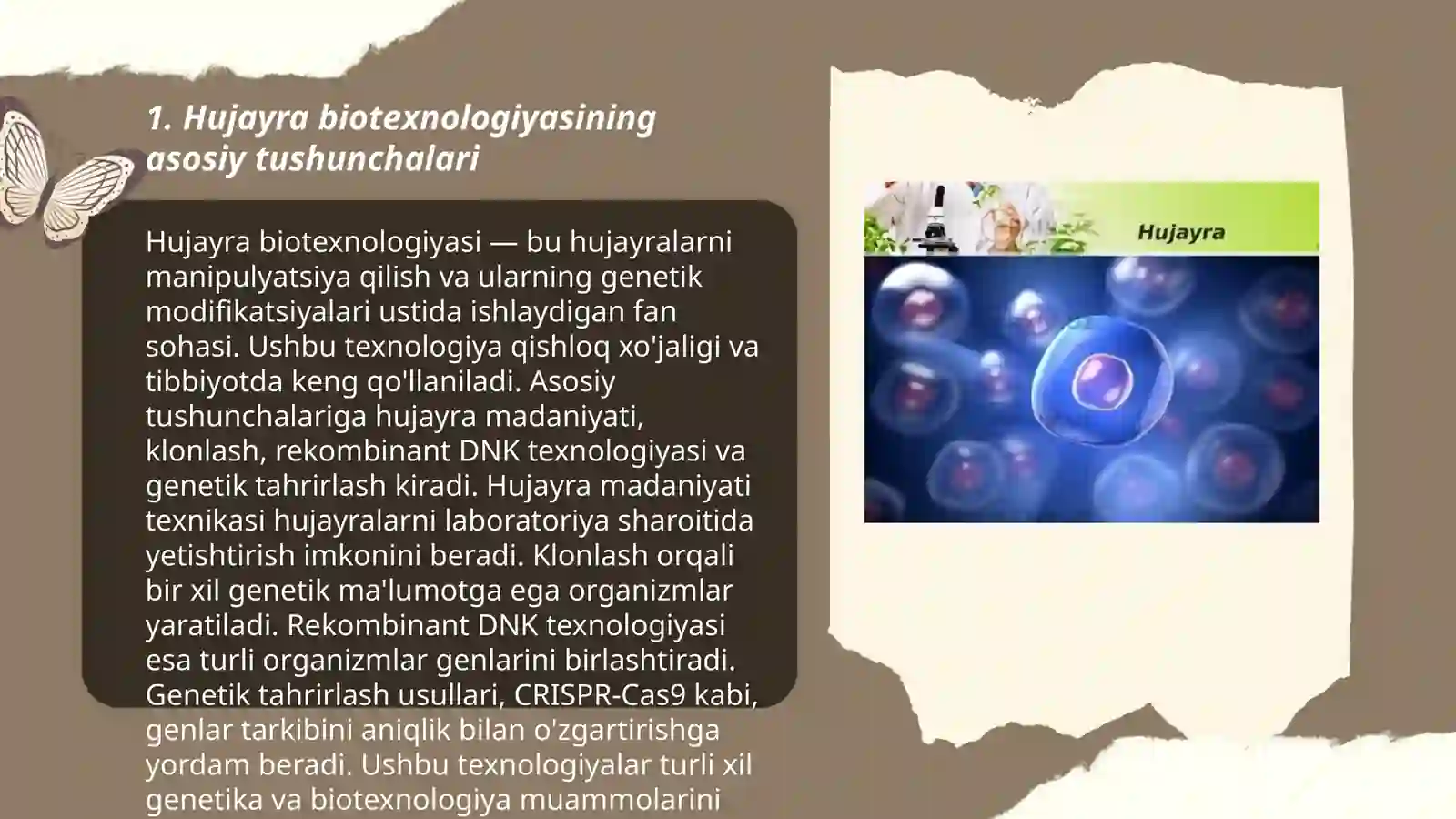 1. Hujayra biotexnologiyasining asosiy tushunchalari

Hujayra biotexnologiyasi — bu hujayralarni manipulyatsiya qilish va ularning genetik modifikatsiyalari ustida ishlaydigan fan sohasi. Ushbu texnologiya qishloq xo'jaligi va tibbiyotda keng qo'llaniladi. Asosiy tushunchalariga hujayra madaniyati, klonlash, rekombinant DNK texnologiyasi va genetik tahrirlash kiradi. Hujayra madaniyati texnikasi hujayralarni laboratoriya sharoitida yetishtirish imkonini beradi. Klonlash orqali bir xil genetik ma'lumotga ega organizmlar yaratiladi. Rekombinant DNK texnologiyasi esa turli organizmlar genlarini birlashtiradi. Genetik tahrirlash usullari, CRISPR-Cas9 kabi, genlar tarkibini aniqlik bilan o'zgartirishga yordam beradi. Ushbu texnologiyalar turli xil genetika va biotexnologiya muammolarini

Hujayra